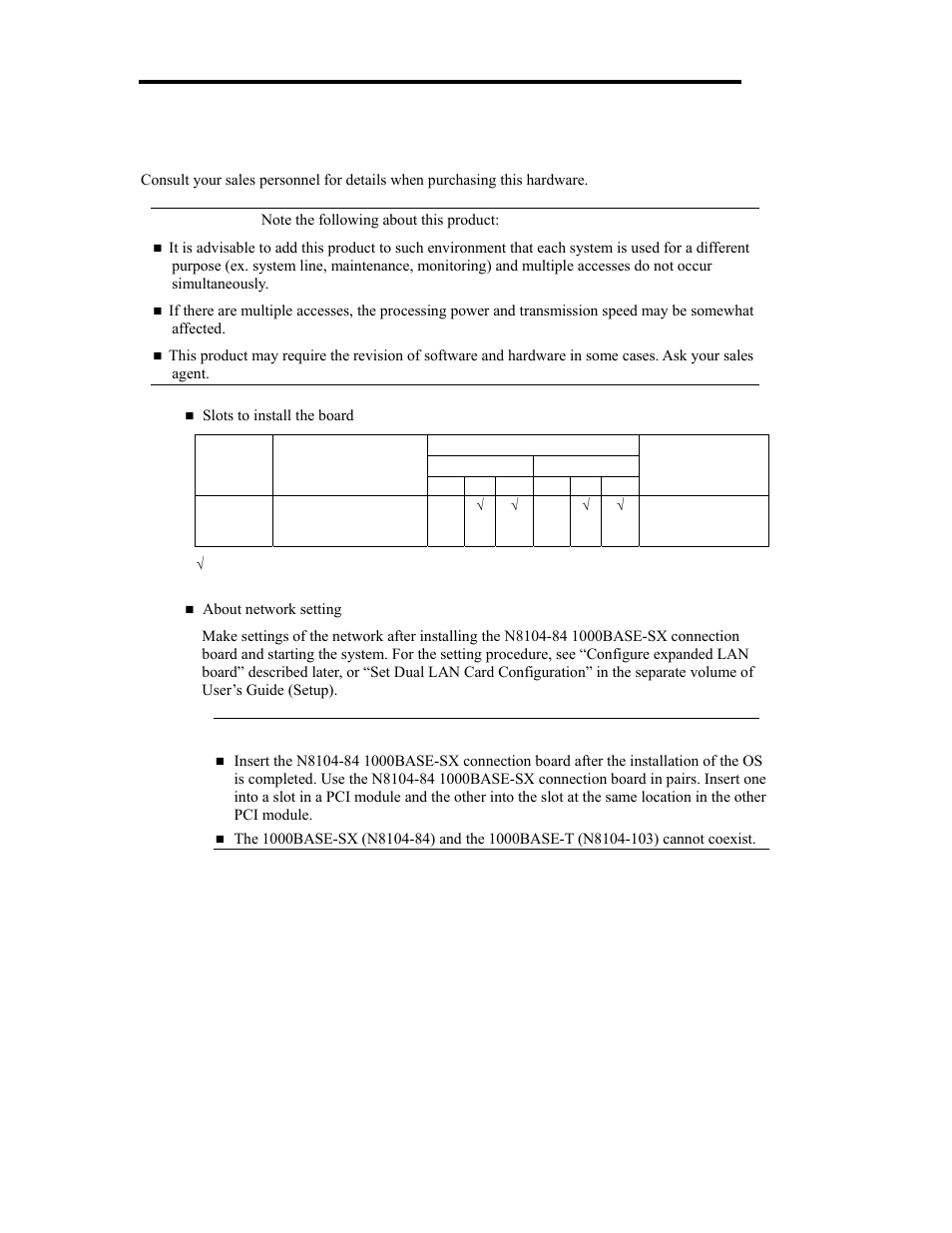 Consult your sales personnel for details when purchasing this hardware.

Note the following about this product:

■ It is advisable to add this product to such environment that each system is used for a different purpose (ex. system line, maintenance, monitoring) and multiple accesses do not occur simultaneously.

■ If there are multiple accesses, the processing power and transmission speed may be somewhat affected.

■ This product may require the revision of software and hardware in some cases. Ask your sales agent.

■ Slots to install the board

| | | | | | | | | |
|---|---|---|---|---|---|---|---|---|
| | | | √ | √ | | √ | √ | |

√

■ About network setting

Make settings of the network after installing the N8104-84 1000BASE-SX connection board and starting the system. For the setting procedure, see “Configure expanded LAN board” described later, or “Set Dual LAN Card Configuration” in the separate volume of User’s Guide (Setup).

■ Insert the N8104-84 1000BASE-SX connection board after the installation of the OS is completed. Use the N8104-84 1000BASE-SX connection board in pairs. Insert one into a slot in a PCI module and the other into the slot at the same location in the other PCI module.

■ The 1000BASE-SX (N8104-84) and the 1000BASE-T (N8104-103) cannot coexist.